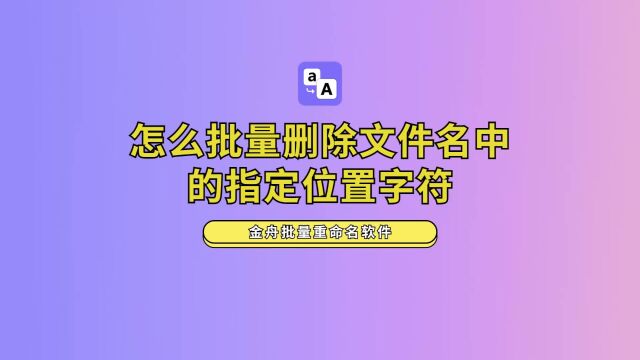 a
A

怎么批量删除文件名中的指定位置字符

金舟批量重命名软件